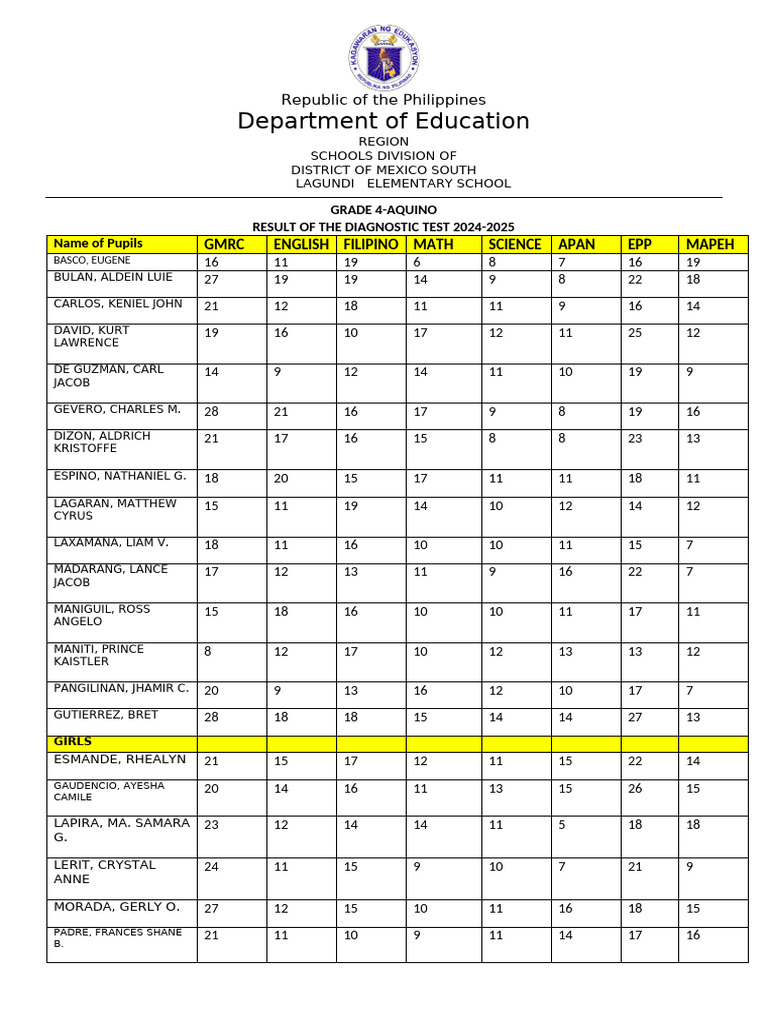 KAGAWARAN NG EDUKASYON
REPUBLIKA NG PILIPINAS

Republic of the Philippines
Department of Education
REGION
SCHOOLS DIVISION OF
DISTRICT OF MEXICO SOUTH
LAGUNDI ELEMENTARY SCHOOL

GRADE 4-AQUINO
RESULT OF THE DIAGNOSTIC TEST 2024-2025

| Name of Pupils | GMRC | ENGLISH | FILIPINO | MATH | SCIENCE | APAN | EPP | MAPEH |
|---|---|---|---|---|---|---|---|---|
| BASCO, EUGENE | 16 | 11 | 19 | 6 | 8 | 7 | 16 | 19 |
| BULAN, ALDEIN LUIE | 27 | 19 | 19 | 14 | 9 | 8 | 22 | 18 |
| CARLOS, KENIEL JOHN | 21 | 12 | 18 | 11 | 11 | 9 | 16 | 14 |
| DAVID, KURT LAWRENCE | 19 | 16 | 10 | 17 | 12 | 11 | 25 | 12 |
| DE GUZMAN, CARL JACOB | 14 | 9 | 12 | 14 | 11 | 10 | 19 | 9 |
| GEVERO, CHARLES M. | 28 | 21 | 16 | 17 | 9 | 8 | 19 | 16 |
| DIZON, ALDRICH KRISTOFFE | 21 | 17 | 16 | 15 | 8 | 8 | 23 | 13 |
| ESPINO, NATHANIEL G. | 18 | 20 | 15 | 17 | 11 | 11 | 18 | 11 |
| LAGARAN, MATTHEW CYRUS | 15 | 11 | 19 | 14 | 10 | 12 | 14 | 12 |
| LAXAMANA, LIAM V. | 18 | 11 | 16 | 10 | 10 | 11 | 15 | 7 |
| MADARANG, LANCE JACOB | 17 | 12 | 13 | 11 | 9 | 16 | 22 | 7 |
| MANIGUIL, ROSS ANGELO | 15 | 18 | 16 | 10 | 10 | 11 | 17 | 11 |
| MANITI, PRINCE KAISTLER | 8 | 12 | 17 | 10 | 12 | 13 | 13 | 12 |
| PANGILINAN, JHAMIR C. | 20 | 9 | 13 | 16 | 12 | 10 | 17 | 7 |
| GUTIERREZ, BRET | 28 | 18 | 18 | 15 | 14 | 14 | 27 | 13 |
| GIRLS | | | | | | | | |
| ESMANDE, RHEALYN | 21 | 15 | 17 | 12 | 11 | 15 | 22 | 14 |
| GAUDENCIO, AYESHA CAMILE | 20 | 14 | 16 | 11 | 13 | 15 | 26 | 15 |
| LAPIRA, MA. SAMARA G. | 23 | 12 | 14 | 14 | 11 | 5 | 18 | 18 |
| LERIT, CRYSTAL ANNE | 24 | 11 | 15 | 9 | 10 | 7 | 21 | 9 |
| MORADA, GERLY O. | 27 | 12 | 15 | 10 | 11 | 16 | 18 | 15 |
| PADRE, FRANCES SHANE B. | 21 | 11 | 10 | 9 | 11 | 14 | 17 | 16 |